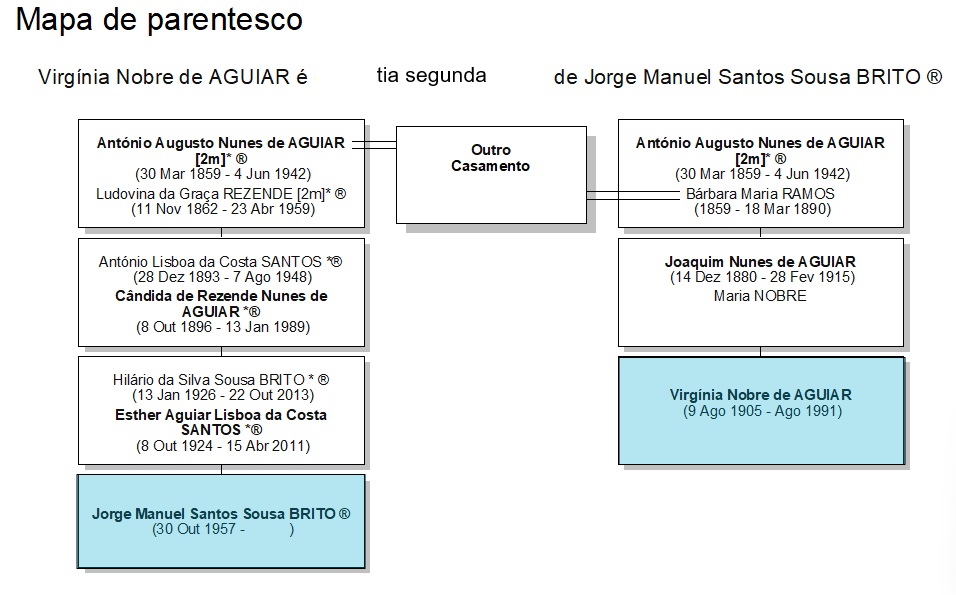 Mapa de parentesco

Virgínia Nobre de AGUIAR é tia segunda de Jorge Manuel Santos Sousa BRITO ®

António Augusto Nunes de AGUIAR [2m]* ®
(30 Mar 1859 - 4 Jun 1942)
Ludovina da Graça REZENDE [2m]* ®
(11 Nov 1862 - 23 Abr 1959)

António Lisboa da Costa SANTOS *®
(28 Dez 1893 - 7 Ago 1948)
Cândida de Rezende Nunes de AGUIAR *®
(8 Out 1896 - 13 Jan 1989)

Hilário da Silva Sousa BRITO * ®
(13 Jan 1926 - 22 Out 2013)
Esther Aguiar Lisboa da Costa SANTOS *®
(8 Out 1924 - 15 Abr 2011)

Jorge Manuel Santos Sousa BRITO ®
(30 Out 1957 - )

Outro Casamento

António Augusto Nunes de AGUIAR [2m]* ®
(30 Mar 1859 - 4 Jun 1942)
Bárbara Maria RAMOS
(1859 - 18 Mar 1890)

Joaquim Nunes de AGUIAR
(14 Dez 1880 - 28 Fev 1915)
Maria NOBRE

Virgínia Nobre de AGUIAR
(9 Ago 1905 - Ago 1991)